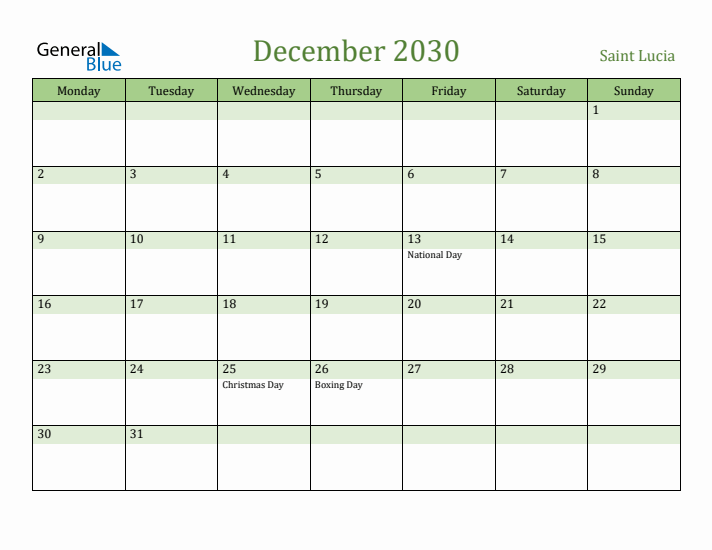 General Blue

December 2030

Saint Lucia

| Monday | Tuesday | Wednesday | Thursday | Friday | Saturday | Sunday |
|---|---|---|---|---|---|---|
| | | | | | | 1 |
| 2 | 3 | 4 | 5 | 6 | 7 | 8 |
| 9 | 10 | 11 | 12 | 13 National Day | 14 | 15 |
| 16 | 17 | 18 | 19 | 20 | 21 | 22 |
| 23 | 24 | 25 Christmas Day | 26 Boxing Day | 27 | 28 | 29 |
| 30 | 31 | | | | | |